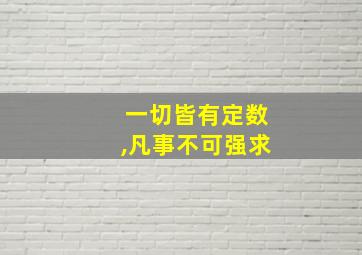 一切皆有定数
,凡事不可强求